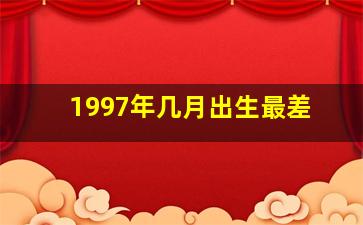 1997年几月出生最差